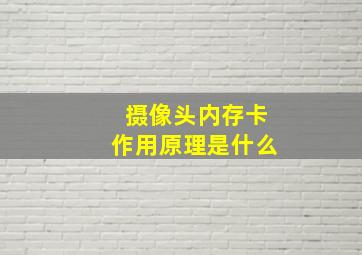 摄像头内存卡
作用原理是什么